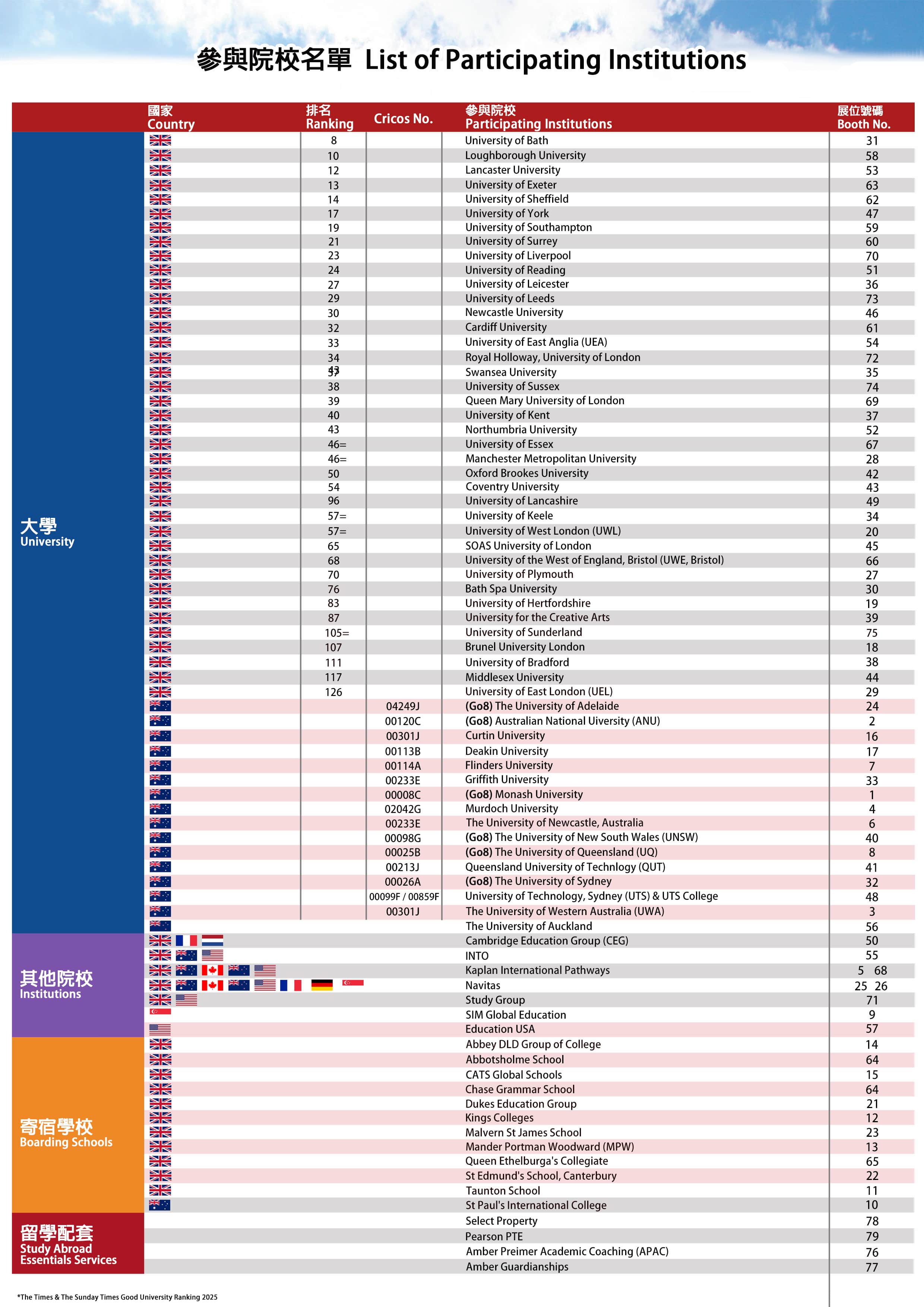 參與院校名單 List of Participating Institutions

| | 國家 Country | 排名 Ranking | Cricos No. | 參與院校 Participating Institutions | 展位號碼 Booth No. |
|---|---|---|---|---|---|
| 大學 University | | 8 | | University of Bath | 31 |
| | | 10 | | Loughborough University | 58 |
| | | 12 | | Lancaster University | 53 |
| | | 13 | | University of Exeter | 63 |
| | | 14 | | University of Sheffield | 62 |
| | | 17 | | University of York | 47 |
| | | 19 | | University of Southampton | 59 |
| | | 21 | | University of Surrey | 60 |
| | | 23 | | University of Liverpool | 70 |
| | | 24 | | University of Reading | 51 |
| | | 27 | | University of Leicester | 36 |
| | | 29 | | University of Leeds | 73 |
| | | 30 | | Newcastle University | 46 |
| | | 32 | | Cardiff University | 61 |
| | | 33 | | University of East Anglia (UEA) | 54 |
| | | 34 | | Royal Holloway, University of London | 72 |
| | | 37 | | Swansea University | 35 |
| | | 38 | | University of Sussex | 74 |
| | | 39 | | Queen Mary University of London | 69 |
| | | 40 | | University of Kent | 37 |
| | | 43 | | Northumbria University | 52 |
| | | 46= | | University of Essex | 67 |
| | | 46= | | Manchester Metropolitan University | 28 |
| | | 50 | | Oxford Brookes University | 42 |
| | | 54 | | Coventry University | 43 |
| | | 96 | | University of Lancashire | 49 |
| | | 57= | | University of Keele | 34 |
| | | 57= | | University of West London (UWL) | 20 |
| | | 65 | | SOAS University of London | 45 |
| | | 68 | | University of the West of England, Bristol (UWE, Bristol) | 66 |
| | | 70 | | University of Plymouth | 27 |
| | | 76 | | Bath Spa University | 30 |
| | | 83 | | University of Hertfordshire | 19 |
| | | 87 | | University for the Creative Arts | 39 |
| | | 105= | | University of Sunderland | 75 |
| | | 107 | | Brunel University London | 18 |
| | | 111 | | University of Bradford | 38 |
| | | 117 | | Middlesex University | 44 |
| | | 126 | | University of East London (UEL) | 29 |
| | | | 04249J | (Go8) The University of Adelaide | 24 |
| | | | 00120C | (Go8) Australian National Uiversity (ANU) | 2 |
| | | | 00301J | Curtin University | 16 |
| | | | 00113B | Deakin University | 17 |
| | | | 00114A | Flinders University | 7 |
| | | | 00233E | Griffith University | 33 |
| | | | 00008C | (Go8) Monash University | 1 |
| | | | 02042G | Murdoch University | 4 |
| | | | 00233E | The University of Newcastle, Australia | 6 |
| | | | 00098G | (Go8) The University of New South Wales (UNSW) | 40 |
| | | | 00025B | (Go8) The University of Queensland (UQ) | 8 |
| | | | 00213J | Queensland University of Technlogy (QUT) | 41 |
| | | | 00026A | (Go8) The University of Sydney | 32 |
| | | | 00099F / 00859F | University of Technology, Sydney (UTS) & UTS College | 48 |
| | | | 00301J | The University of Western Australia (UWA) | 3 |
| | | | | The University of Auckland | 56 |
| 其他院校 Institutions | | | | Cambridge Education Group (CEG) | 50 |
| | | | | INTO | 55 |
| | | | | Kaplan International Pathways | 5 68 |
| | | | | Navitas | 25 26 |
| | | | | Study Group | 71 |
| | | | | SIM Global Education | 9 |
| | | | | Education USA | 57 |
| 寄宿學校 Boarding Schools | | | | Abbey DLD Group of College | 14 |
| | | | | Abbotsholme School | 64 |
| | | | | CATS Global Schools | 15 |
| | | | | Chase Grammar School | 64 |
| | | | | Dukes Education Group | 21 |
| | | | | Kings Colleges | 12 |
| | | | | Malvern St James School | 23 |
| | | | | Mander Portman Woodward (MPW) | 13 |
| | | | | Queen Ethelburga's Collegiate | 65 |
| | | | | St Edmund's School, Canterbury | 22 |
| | | | | Taunton School | 11 |
| | | | | St Paul's International College | 10 |
| 留學配套 Study Abroad Essentials Services | | | | Select Property | 78 |
| | | | | Pearson PTE | 79 |
| | | | | Amber Preimer Academic Coaching (APAC) | 76 |
| | | | | Amber Guardianships | 77 |

*The Times & The Sunday Times Good University Ranking 2025